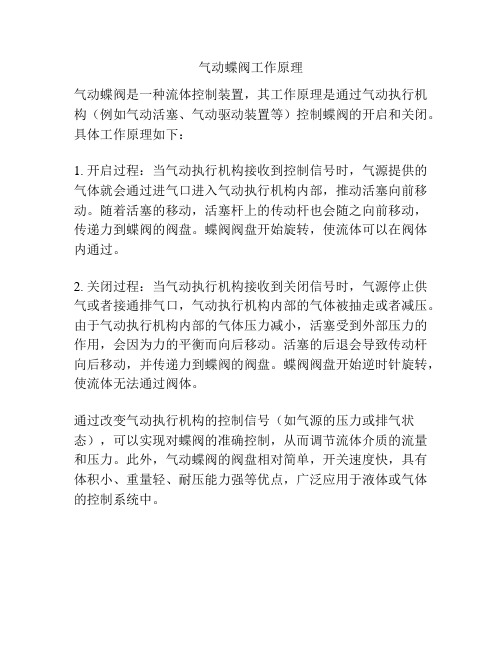 气动蝶阀工作原理

气动蝶阀是一种流体控制装置，其工作原理是通过气动执行机构（例如气动活塞、气动驱动装置等）控制蝶阀的开启和关闭。具体工作原理如下：

1. 开启过程：当气动执行机构接收到控制信号时，气源提供的气体就会通过进气口进入气动执行机构内部，推动活塞向前移动。随着活塞的移动，活塞杆上的传动杆也会随之向前移动，传递力到蝶阀的阀盘。蝶阀阀盘开始旋转，使流体可以在阀体内通过。

2. 关闭过程：当气动执行机构接收到关闭信号时，气源停止供气或者接通排气口，气动执行机构内部的气体被抽走或者减压。由于气动执行机构内部的气体压力减小，活塞受到外部压力的作用，会因为力的平衡而向后移动。活塞的后退会导致传动杆向后移动，并传递力到蝶阀的阀盘。蝶阀阀盘开始逆时针旋转，使流体无法通过阀体。

通过改变气动执行机构的控制信号（如气源的压力或排气状态），可以实现对蝶阀的准确控制，从而调节流体介质的流量和压力。此外，气动蝶阀的阀盘相对简单，开关速度快，具有体积小、重量轻、耐压能力强等优点，广泛应用于液体或气体的控制系统中。